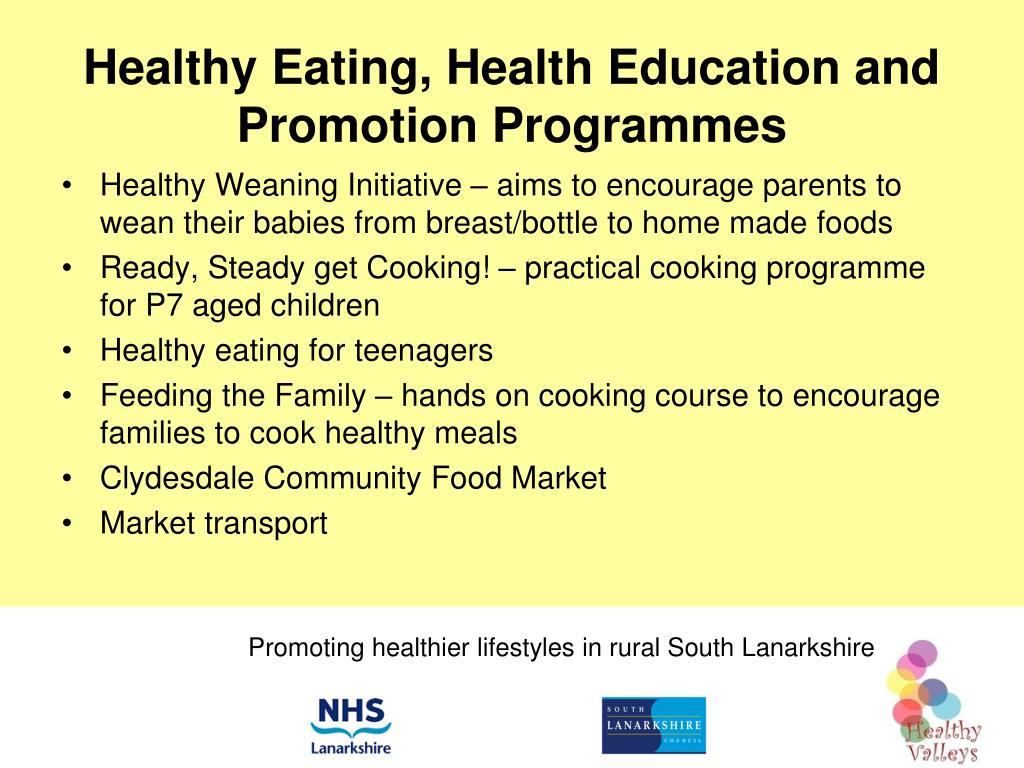 Healthy Eating, Health Education and Promotion Programmes

• Healthy Weaning Initiative – aims to encourage parents to wean their babies from breast/bottle to home made foods
• Ready, Steady get Cooking! – practical cooking programme for P7 aged children
• Healthy eating for teenagers
• Feeding the Family – hands on cooking course to encourage families to cook healthy meals
• Clydesdale Community Food Market
• Market transport

Promoting healthier lifestyles in rural South Lanarkshire

NHS
Lanarkshire

SOUTH
LANARKSHIRE
COUNCIL

Healthy
Valleys